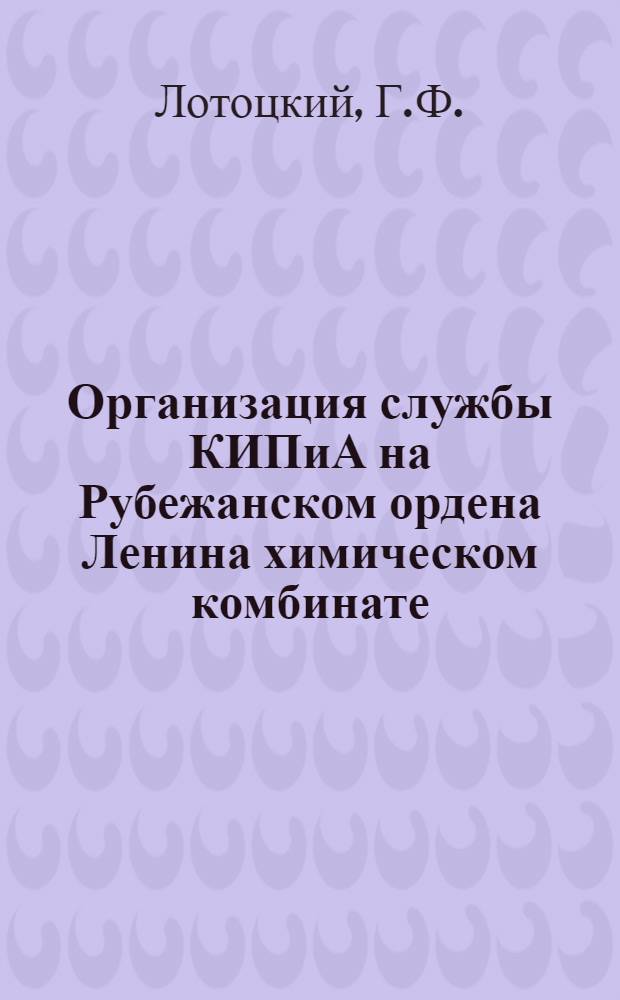 Лотоцкий, Г.Ф.

Организация службы КИПиА на Рубежанском ордена Ленина химическом комбинате